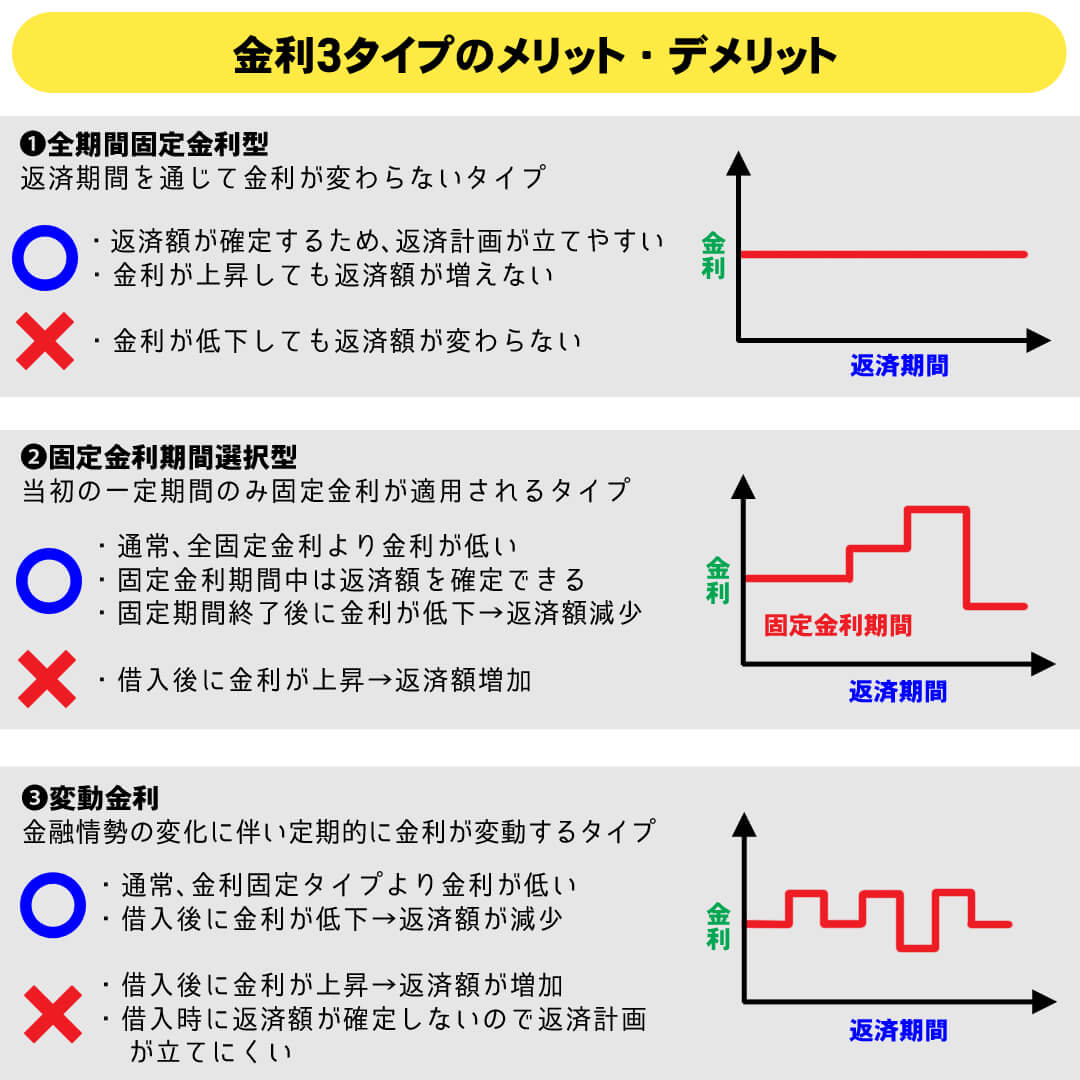 金利3タイプのメリット・デメリット

❶全期間固定金利型
返済期間を通じて金利が変わらないタイプ

・返済額が確定するため、返済計画が立てやすい
・金利が上昇しても返済額が増えない

・金利が低下しても返済額が変わらない

金利
返済期間

❷固定金利期間選択型
当初の一定期間のみ固定金利が適用されるタイプ

・通常、全固定金利より金利が低い
・固定金利期間中は返済額を確定できる
・固定期間終了後に金利が低下→返済額減少

・借入後に金利が上昇→返済額増加

金利
固定金利期間
返済期間

❸変動金利
金融情勢の変化に伴い定期的に金利が変動するタイプ

・通常、金利固定タイプより金利が低い
・借入後に金利が低下→返済額が減少

・借入後に金利が上昇→返済額が増加
・借入時に返済額が確定しないので返済計画が立てにくい

金利
返済期間